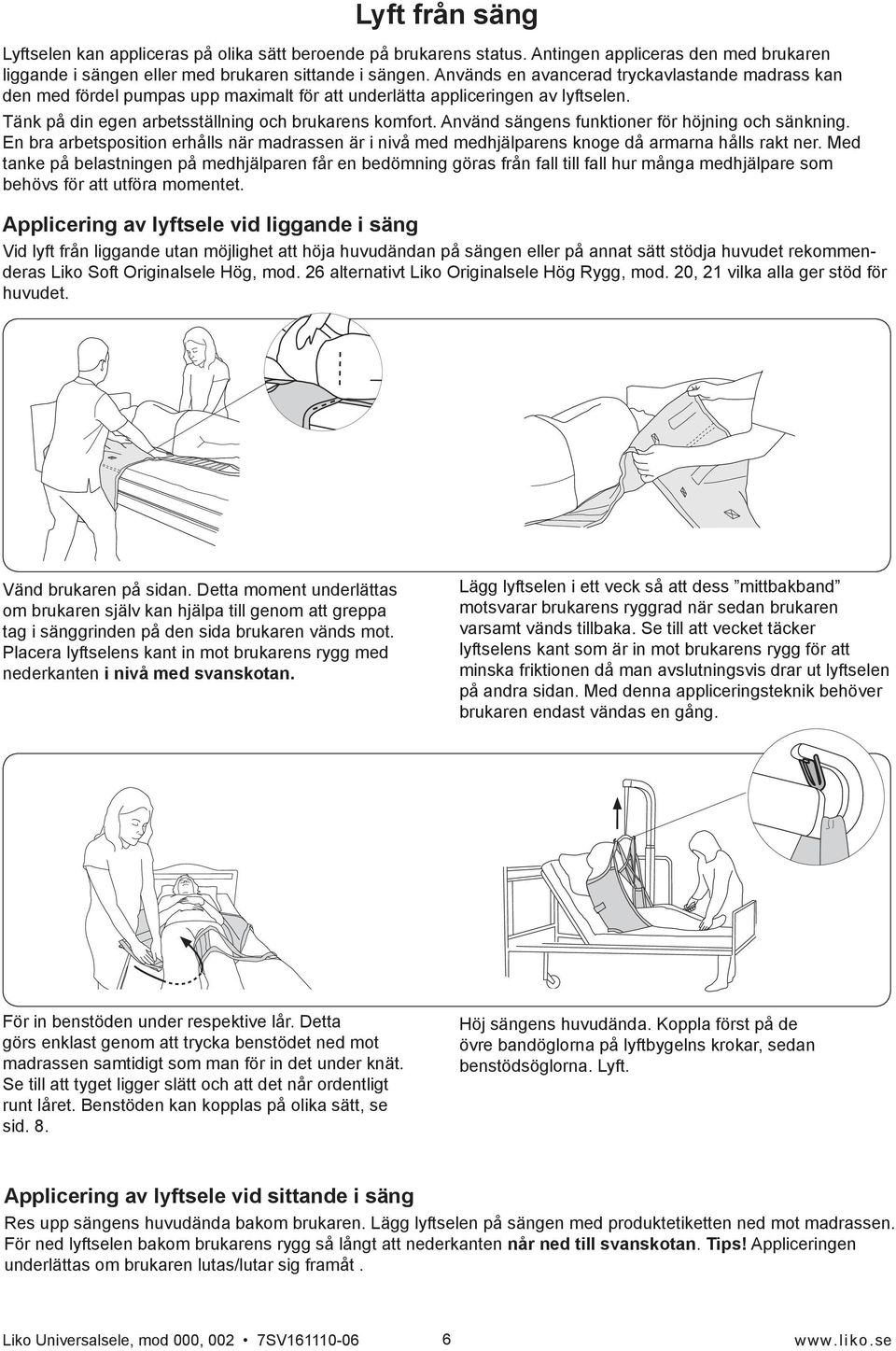 Lyft från säng

Lyftselen kan appliceras på olika sätt beroende på brukarens status. Antingen appliceras den med brukaren liggande i sängen eller med brukaren sittande i sängen. Används en avancerad tryckavlastande madrass kan den med fördel pumpas upp maximalt för att underlätta appliceringen av lyftselen. Tänk på din egen arbetsställning och brukarens komfort. Använd sängens funktioner för höjning och sänkning. En bra arbetsposition erhålls när madrassen är i nivå med medhjälparens knoge då armarna hålls rakt ner. Med tanke på belastningen på medhjälparen får en bedömning göras från fall till fall hur många medhjälpare som behövs för att utföra momentet.

Applicering av lyftsele vid liggande i säng

Vid lyft från liggande utan möjlighet att höja huvudändan på sängen eller på annat sätt stödja huvudet rekommenderas Liko Soft Originalsele Hög, mod. 26 alternativt Liko Originalsele Hög Rygg, mod. 20, 21 vilka alla ger stöd för huvudet.

Vänd brukaren på sidan. Detta moment underlättas om brukaren själv kan hjälpa till genom att greppa tag i sänggrinden på den sida brukaren vänds mot. Placera lyftselens kant in mot brukarens rygg med nederkanten i nivå med svanskotan.

Lägg lyftselen i ett veck så att dess ”mittbakband” motsvarar brukarens ryggrad när sedan brukaren varsamt vänds tillbaka. Se till att vecket täcker lyftselens kant som är in mot brukarens rygg för att minska friktionen då man avslutningsvis drar ut lyftselen på andra sidan. Med denna appliceringsteknik behöver brukaren endast vändas en gång.

För in benstöden under respektive lår. Detta görs enklast genom att trycka benstödet ned mot madrassen samtidigt som man för in det under knät. Se till att tyget ligger slätt och att det når ordentligt runt låret. Benstöden kan kopplas på olika sätt, se sid. 8.

Höj sängens huvudända. Koppla först på de övre bandöglorna på lyftbygelns krokar, sedan benstödsöglorna. Lyft.

Applicering av lyftsele vid sittande i säng

Res upp sängens huvudända bakom brukaren. Lägg lyftselen på sängen med produktetiketten ned mot madrassen. För ned lyftselen bakom brukarens rygg så långt att nederkanten når ned till svanskotan. Tips! Appliceringen underlättas om brukaren lutas/lutar sig framåt .

Liko Universalsele, mod 000, 002 • 7SV161110-06 6 www.liko.se